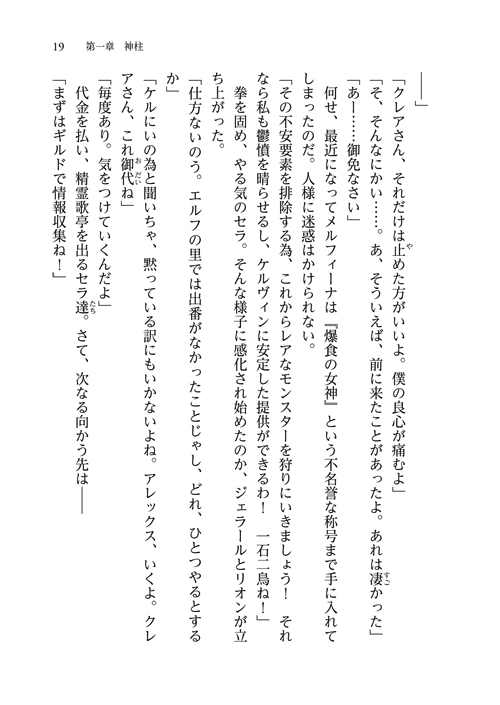 19　第一章　神柱

――」

「クレアさん、それだけは止めた方がいいよ。僕の良心が痛むよ」

「そ、そんなにかい……。あ、そういえば、前に来たことがあったよ。あれは凄かった」

「あー……御免なさい」

何せ、最近になってメルフィーナは『爆食の女神』という不名誉な称号まで手に入れてしまったのだ。人様に迷惑はかけられない。

「その不安要素を排除する為、これからレアなモンスターを狩りにいきましょう！　それなら私も鬱憤を晴らせるし、ケルヴィンに安定した提供ができるわ！　一石二鳥ね！」

拳を固め、やる気のセラ。そんな様子に感化され始めたのか、ジェラールとリオンが立ち上がった。

「仕方ないのう。エルフの里では出番がなかったことじゃし、どれ、ひとつやるとするか」

「ケルにいの為と聞いちゃ、黙っている訳にもいかないよね。アレックス、いくよ。クレアさん、これ御代ね」

「毎度あり。気をつけていくんだよ」

代金を払い、精霊歌亭を出るセラ達。さて、次なる向かう先は――

「まずはギルドで情報収集ね！」